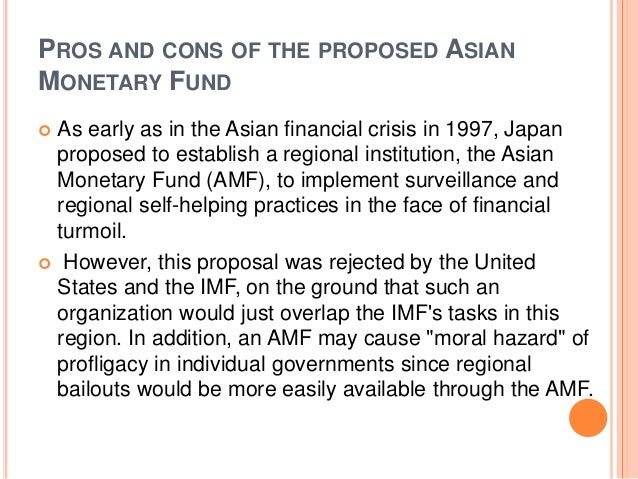 PROS AND CONS OF THE PROPOSED ASIAN MONETARY FUND

As early as in the Asian financial crisis in 1997, Japan proposed to establish a regional institution, the Asian Monetary Fund (AMF), to implement surveillance and regional self-helping practices in the face of financial turmoil.

However, this proposal was rejected by the United States and the IMF, on the ground that such an organization would just overlap the IMF's tasks in this region. In addition, an AMF may cause "moral hazard" of profligacy in individual governments since regional bailouts would be more easily available through the AMF.